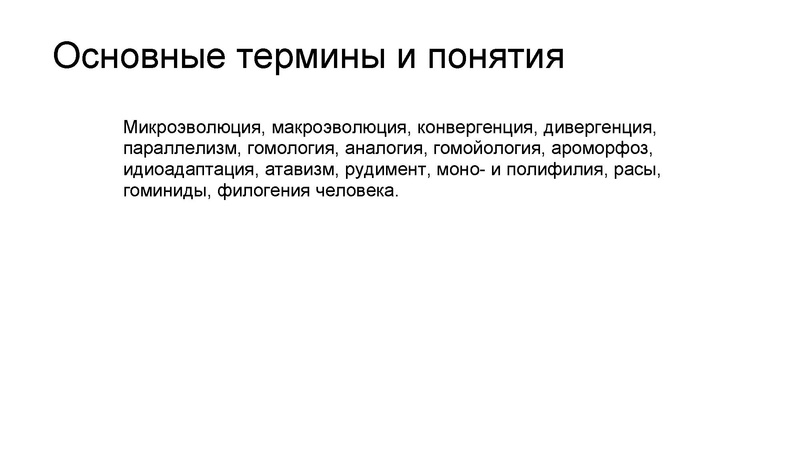 Основные термины и понятия

Микроэволюция, макроэволюция, конвергенция, дивергенция, параллелизм, гомология, аналогия, гомойология, ароморфоз, идиоадаптация, атавизм, рудимент, моно- и полифилия, расы, гоминиды, филогения человека.